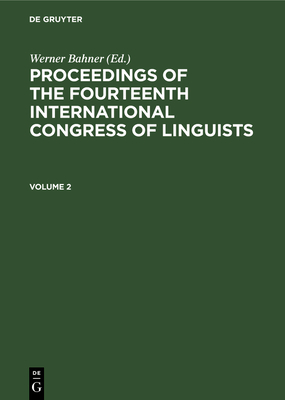 DE GRUYTER

Werner Bahner (Ed.)

PROCEEDINGS OF THE FOURTEENTH INTERNATIONAL CONGRESS OF LINGUISTS

VOLUME 2

DE
G